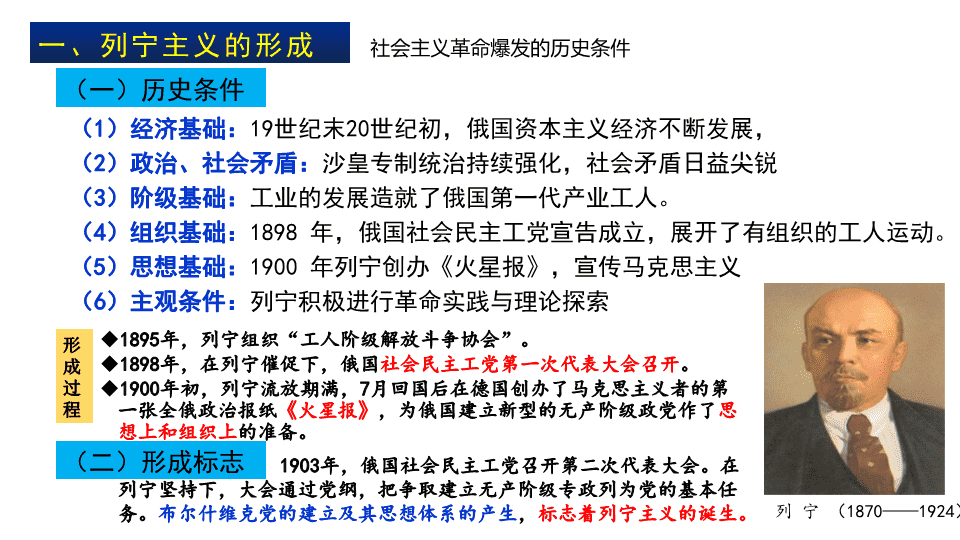 一、列宁主义的形成

社会主义革命爆发的历史条件

（一）历史条件

（1）经济基础：19世纪末20世纪初，俄国资本主义经济不断发展，

（2）政治、社会矛盾：沙皇专制统治持续强化，社会矛盾日益尖锐

（3）阶级基础：工业的发展造就了俄国第一代产业工人。

（4）组织基础：1898 年，俄国社会民主工党宣告成立，展开了有组织的工人运动。

（5）思想基础：1900 年列宁创办《火星报》，宣传马克思主义

（6）主观条件：列宁积极进行革命实践与理论探索

形成过程

◆1895年，列宁组织“工人阶级解放斗争协会”。

◆1898年，在列宁催促下，俄国社会民主工党第一次代表大会召开。

◆1900年初，列宁流放期满，7月回国后在德国创办了马克思主义者的第一张全俄政治报纸《火星报》，为俄国建立新型的无产阶级政党作了思想上和组织上的准备。

（二）形成标志

1903年，俄国社会民主工党召开第二次代表大会。在列宁坚持下，大会通过党纲，把争取建立无产阶级专政列为党的基本任务。布尔什维克党的建立及其思想体系的产生，标志着列宁主义的诞生。

列 宁 （1870——1924）